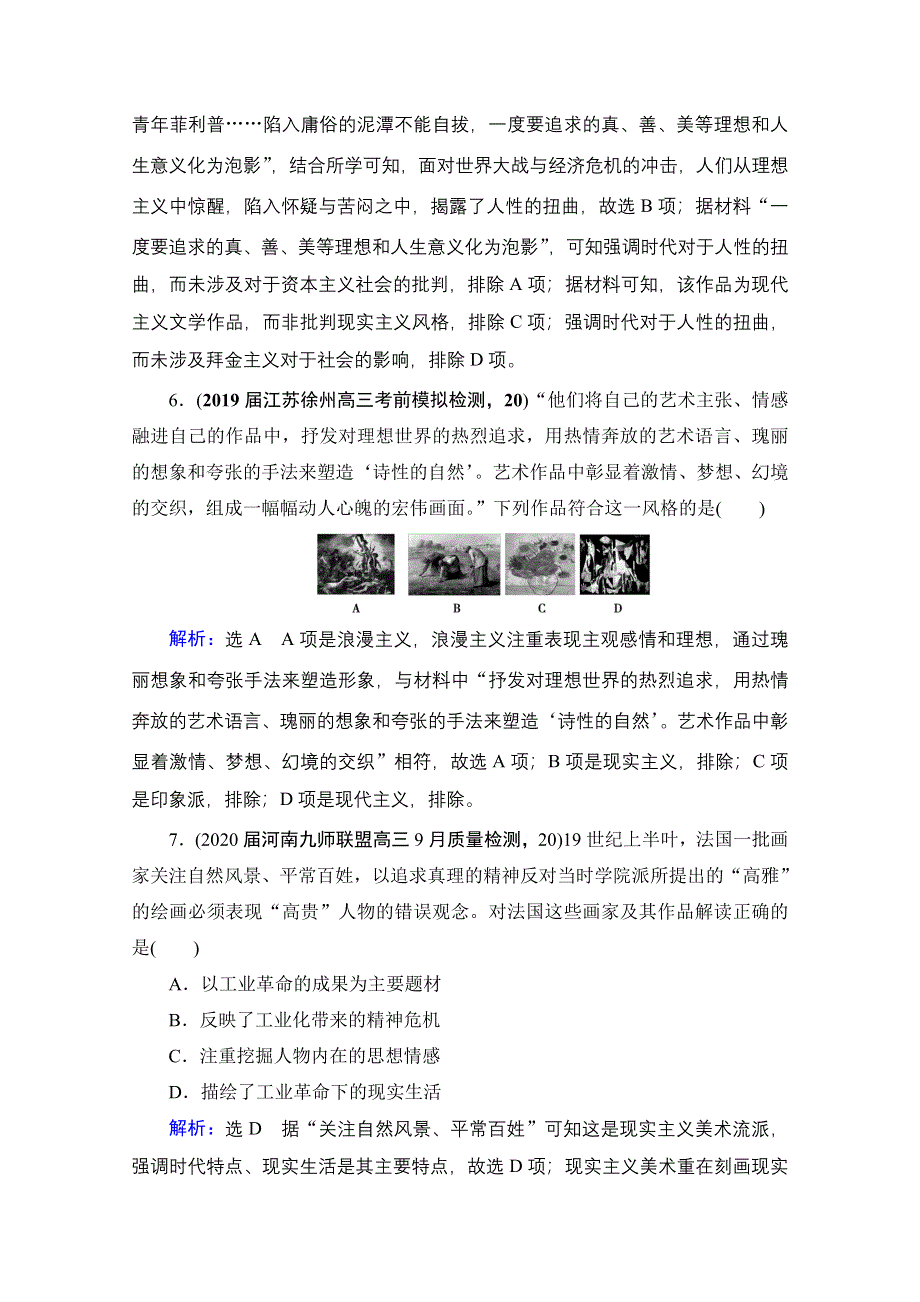 青年菲利普……陷入庸俗的泥潭不能自拔，一度要追求的真、善、美等理想和人生意义化为泡影”，结合所学可知，面对世界大战与经济危机的冲击，人们从理想主义中惊醒，陷入怀疑与苦闷之中，揭露了人性的扭曲，故选 B 项；据材料“一度要追求的真、善、美等理想和人生意义化为泡影”，可知强调时代对于人性的扭曲，而未涉及对于资本主义社会的批判，排除 A 项；据材料可知，该作品为现代主义文学作品，而非批判现实主义风格，排除 C 项；强调时代对于人性的扭曲，而未涉及拜金主义对于社会的影响，排除 D 项。

6．(2019 届江苏徐州高三考前模拟检测，20)“他们将自己的艺术主张、情感融进自己的作品中，抒发对理想世界的热烈追求，用热情奔放的艺术语言、瑰丽的想象和夸张的手法来塑造‘诗性的自然’。艺术作品中彰显着激情、梦想、幻境的交织，组成一幅幅动人心魄的宏伟画面。”下列作品符合这一风格的是(　　)

A　B　C　D

解析：选 A　A 项是浪漫主义，浪漫主义注重表现主观感情和理想，通过瑰丽想象和夸张手法来塑造形象，与材料中“抒发对理想世界的热烈追求，用热情奔放的艺术语言、瑰丽的想象和夸张的手法来塑造‘诗性的自然’。艺术作品中彰显着激情、梦想、幻境的交织”相符，故选 A 项；B 项是现实主义，排除；C 项是印象派，排除；D 项是现代主义，排除。

7．(2020 届河南九师联盟高三 9 月质量检测，20)19 世纪上半叶，法国一批画家关注自然风景、平常百姓，以追求真理的精神反对当时学院派所提出的“高雅”的绘画必须表现“高贵”人物的错误观念。对法国这些画家及其作品解读正确的是(　　)

A．以工业革命的成果为主要题材

B．反映了工业化带来的精神危机

C．注重挖掘人物内在的思想情感

D．描绘了工业革命下的现实生活

解析：选 D　据“关注自然风景、平常百姓”可知这是现实主义美术流派，强调时代特点、现实生活是其主要特点，故选 D 项；现实主义美术重在刻画现实